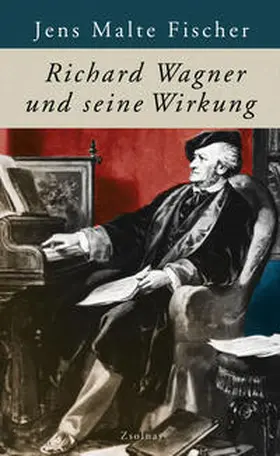 Jens Malte Fischer

Richard Wagner und seine Wirkung

Zsolnay